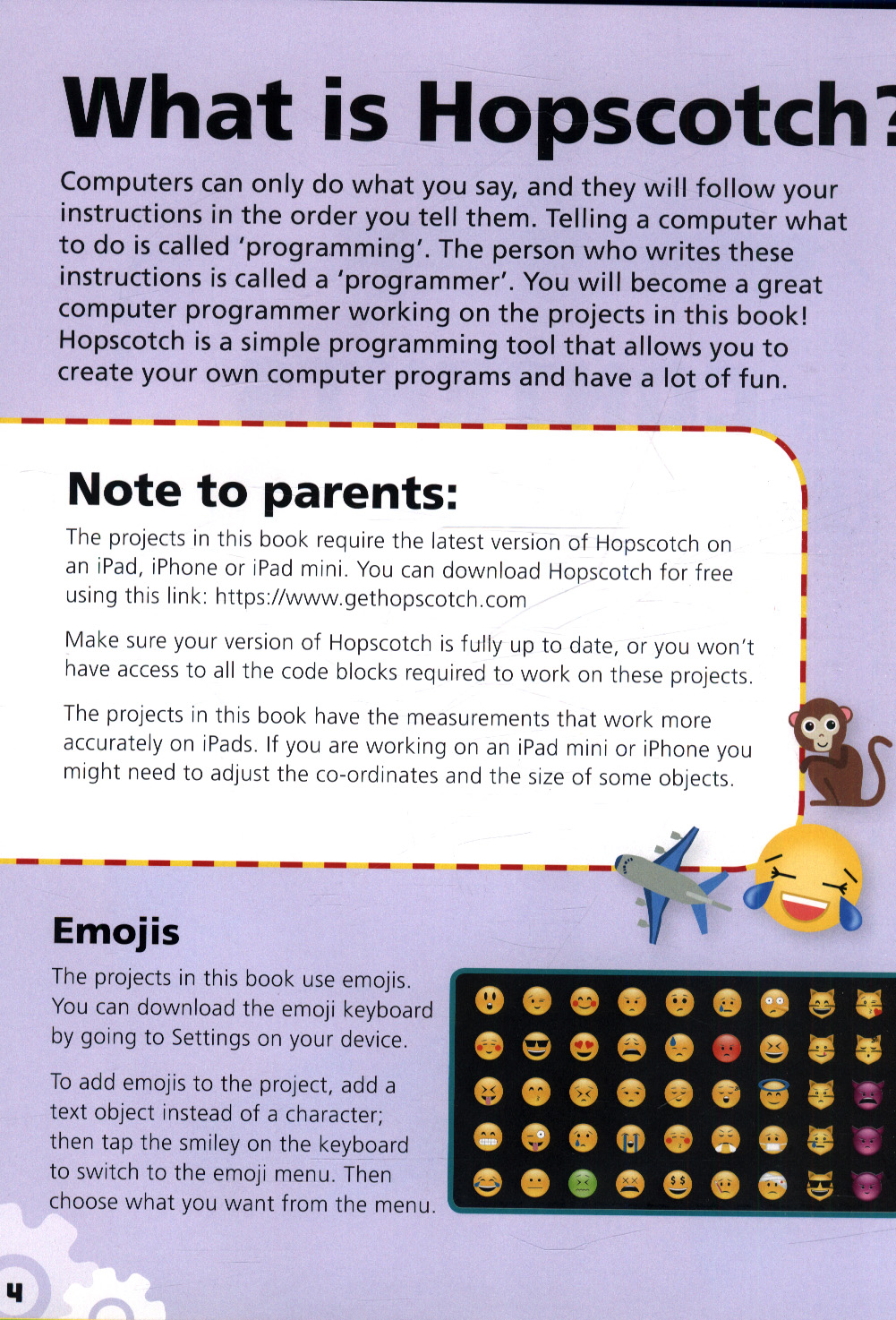 What is Hopscotch?

Computers can only do what you say, and they will follow your instructions in the order you tell them. Telling a computer what to do is called 'programming'. The person who writes these instructions is called a 'programmer'. You will become a great computer programmer working on the projects in this book! Hopscotch is a simple programming tool that allows you to create your own computer programs and have a lot of fun.

Note to parents:

The projects in this book require the latest version of Hopscotch on an iPad, iPhone or iPad mini. You can download Hopscotch for free using this link: https://www.gethopscotch.com

Make sure your version of Hopscotch is fully up to date, or you won't have access to all the code blocks required to work on these projects.

The projects in this book have the measurements that work more accurately on iPads. If you are working on an iPad mini or iPhone you might need to adjust the co-ordinates and the size of some objects.

Emojis

The projects in this book use emojis. You can download the emoji keyboard by going to Settings on your device.

To add emojis to the project, add a text object instead of a character; then tap the smiley on the keyboard to switch to the emoji menu. Then choose what you want from the menu.

4